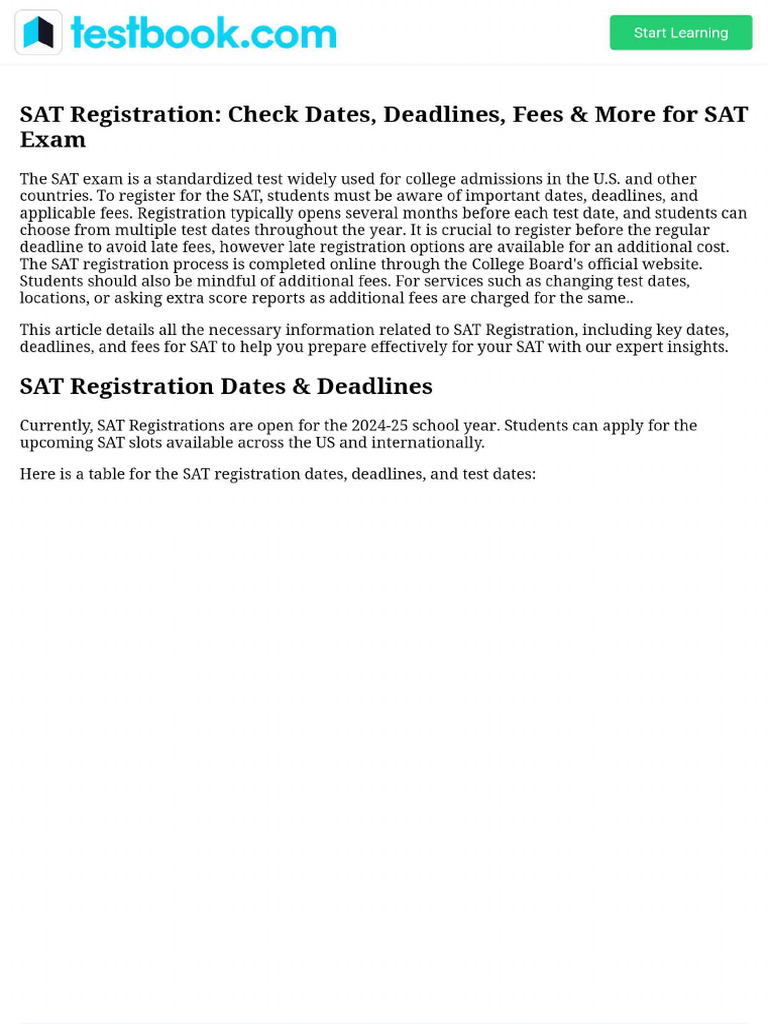 testbook.com

Start Learning

SAT Registration: Check Dates, Deadlines, Fees & More for SAT Exam

The SAT exam is a standardized test widely used for college admissions in the U.S. and other countries. To register for the SAT, students must be aware of important dates, deadlines, and applicable fees. Registration typically opens several months before each test date, and students can choose from multiple test dates throughout the year. It is crucial to register before the regular deadline to avoid late fees, however late registration options are available for an additional cost. The SAT registration process is completed online through the College Board's official website. Students should also be mindful of additional fees. For services such as changing test dates, locations, or asking extra score reports as additional fees are charged for the same..

This article details all the necessary information related to SAT Registration, including key dates, deadlines, and fees for SAT to help you prepare effectively for your SAT with our expert insights.

SAT Registration Dates & Deadlines

Currently, SAT Registrations are open for the 2024-25 school year. Students can apply for the upcoming SAT slots available across the US and internationally.

Here is a table for the SAT registration dates, deadlines, and test dates: